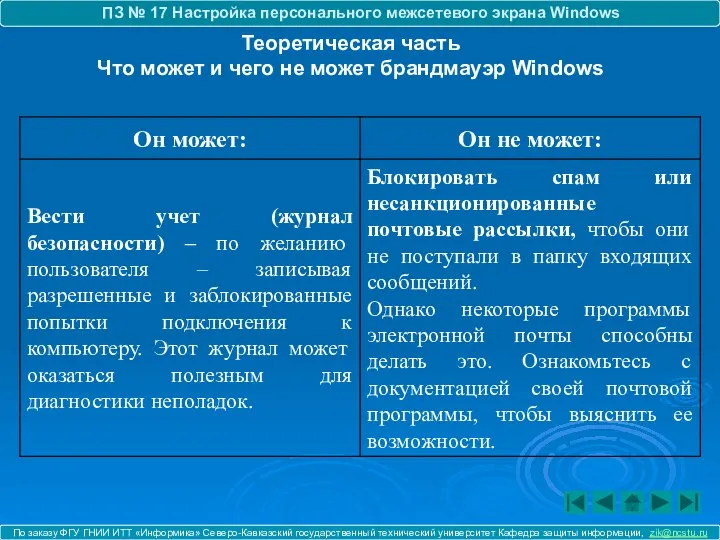 ПЗ № 17 Настройка персонального межсетевого экрана Windows

Теоретическая часть
Что может и чего не может брандмауэр Windows

| Он может: | Он не может: |
|---|---|
| Вести учет (журнал безопасности) – по желанию пользователя – записывая разрешенные и заблокированные попытки подключения к компьютеру. Этот журнал может оказаться полезным для диагностики неполадок. | Блокировать спам или несанкционированные почтовые рассылки, чтобы они не поступали в папку входящих сообщений. Однако некоторые программы электронной почты способны делать это. Ознакомьтесь с документацией своей почтовой программы, чтобы выяснить ее возможности. |

По заказу ФГУ ГНИИ ИТТ «Информика» Северо-Кавказский государственный технический университет Кафедра защиты информации, zik@ncstu.ru